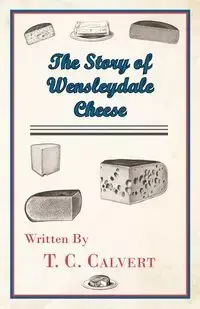 The Story of Wensleydale Cheese

Written By

T. C. Calvert